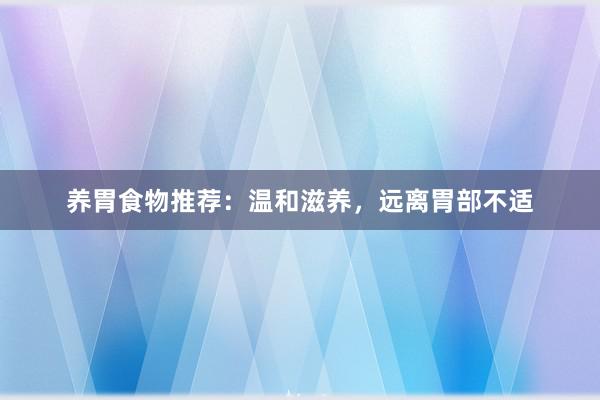 养胃食物推荐：温和滋养，远离胃部不适